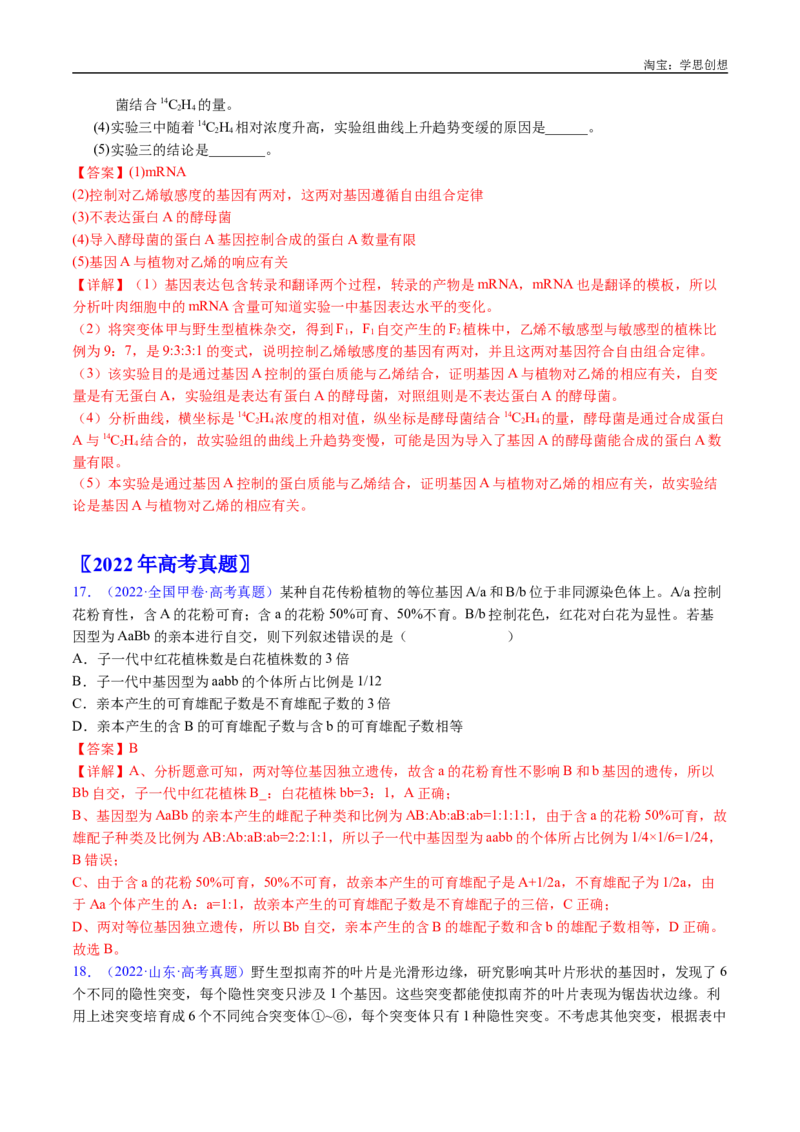 淘宝：学思创想

菌结合 $^{14}C_2H_4$ 的量。

(4)实验三中随着 $^{14}C_2H_4$ 相对浓度升高，实验组曲线上升趋势变缓的原因是______。

(5)实验三的结论是________。

【答案】(1)mRNA

(2)控制对乙烯敏感度的基因有两对，这两对基因遵循自由组合定律

(3)不表达蛋白 A 的酵母菌

(4)导入酵母菌的蛋白 A 基因控制合成的蛋白 A 数量有限

(5)基因 A 与植物对乙烯的响应有关

【详解】（1）基因表达包含转录和翻译两个过程，转录的产物是 mRNA，mRNA 也是翻译的模板，所以分析叶肉细胞中的 mRNA 含量可知道实验一中基因表达水平的变化。

（2）将突变体甲与野生型植株杂交，得到 $F_1$，$F_1$ 自交产生的 $F_2$ 植株中，乙烯不敏感型与敏感型的植株比例为 9：7，是 9:3:3:1 的变式，说明控制乙烯敏感度的基因有两对，并且这两对基因符合自由组合定律。

（3）该实验目的是通过基因 A 控制的蛋白质能与乙烯结合，证明基因 A 与植物对乙烯的相应有关，自变量是有无蛋白 A，实验组是表达有蛋白 A 的酵母菌，对照组则是不表达蛋白 A 的酵母菌。

（4）分析曲线，横坐标是 $^{14}C_2H_4$ 浓度的相对值，纵坐标是酵母菌结合 $^{14}C_2H_4$ 的量，酵母菌是通过合成蛋白 A 与 $^{14}C_2H_4$ 结合的，故实验组的曲线上升趋势变慢，可能是因为导入了基因 A 的酵母菌能合成的蛋白 A 数量有限。

（5）本实验是通过基因 A 控制的蛋白质能与乙烯结合，证明基因 A 与植物对乙烯的相应有关，故实验结论是基因 A 与植物对乙烯的相应有关。

〖2022 年高考真题〗

17．（2022·全国甲卷·高考真题）某种自花传粉植物的等位基因 A/a 和 B/b 位于非同源染色体上。A/a 控制花粉育性，含 A 的花粉可育；含 a 的花粉 50%可育、50%不育。B/b 控制花色，红花对白花为显性。若基因型为 AaBb 的亲本进行自交，则下列叙述错误的是（　　）

A．子一代中红花植株数是白花植株数的 3 倍

B．子一代中基因型为 aabb 的个体所占比例是 1/12

C．亲本产生的可育雄配子数是不育雄配子数的 3 倍

D．亲本产生的含 B 的可育雄配子数与含 b 的可育雄配子数相等

【答案】B

【详解】A、分析题意可知，两对等位基因独立遗传，故含 a 的花粉育性不影响 B 和 b 基因的遗传，所以 Bb 自交，子一代中红花植株 B_：白花植株 bb=3：1，A 正确；

B、基因型为 AaBb 的亲本产生的雌配子种类和比例为 AB:Ab:aB:ab=1:1:1:1，由于含 a 的花粉 50%可育，故雄配子种类及比例为 AB:Ab:aB:ab=2:2:1:1，所以子一代中基因型为 aabb 的个体所占比例为 1/4×1/6=1/24，B 错误；

C、由于含 a 的花粉 50%可育，50%不可育，故亲本产生的可育雄配子是 A+1/2a，不育雄配子为 1/2a，由于 Aa 个体产生的 A：a=1:1，故亲本产生的可育雄配子数是不育雄配子的三倍，C 正确；

D、两对等位基因独立遗传，所以 Bb 自交，亲本产生的含 B 的雄配子数和含 b 的雄配子数相等，D 正确。

故选 B。

18．（2022·山东·高考真题）野生型拟南芥的叶片是光滑形边缘，研究影响其叶片形状的基因时，发现了 6 个不同的隐性突变，每个隐性突变只涉及 1 个基因。这些突变都能使拟南芥的叶片表现为锯齿状边缘。利用上述突变培育成 6 个不同纯合突变体①~⑥，每个突变体只有 1 种隐性突变。不考虑其他突变，根据表中